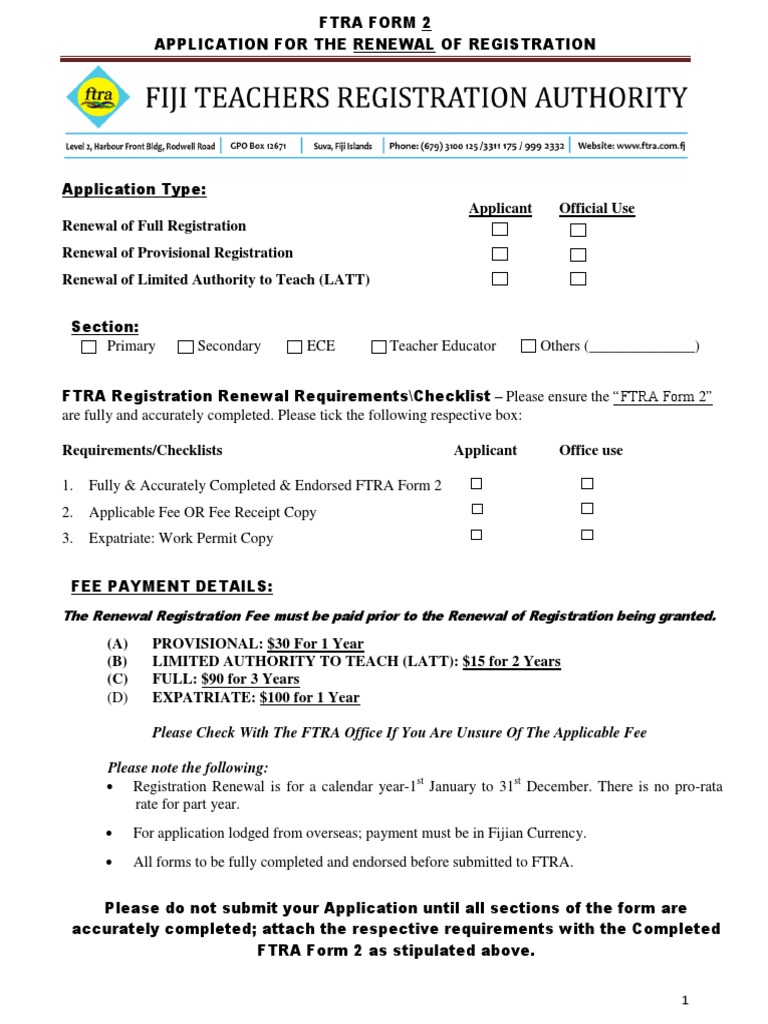 FTRA FORM 2
APPLICATION FOR THE RENEWAL OF REGISTRATION

ftra FIJI TEACHERS REGISTRATION AUTHORITY

Level 2, Harbour Front Bldg, Rodwell Road | GPO Box 12671 | Suva, Fiji Islands | Phone: (679) 3100 125 /3311 175 / 999 2332 | Website: www.ftra.com.fj

Application Type:

| | Applicant | Official Use |
|---|---|---|
| Renewal of Full Registration | ☐ | ☐ |
| Renewal of Provisional Registration | ☐ | ☐ |
| Renewal of Limited Authority to Teach (LATT) | ☐ | ☐ |

Section:
☐ Primary ☐ Secondary ☐ ECE ☐ Teacher Educator ☐ Others (______________)

FTRA Registration Renewal Requirements\Checklist – Please ensure the "FTRA Form 2" are fully and accurately completed. Please tick the following respective box:

| Requirements/Checklists | Applicant | Office use |
|---|---|---|
| 1. Fully & Accurately Completed & Endorsed FTRA Form 2 | ☐ | ☐ |
| 2. Applicable Fee OR Fee Receipt Copy | ☐ | ☐ |
| 3. Expatriate: Work Permit Copy | ☐ | ☐ |

FEE PAYMENT DETAILS:

The Renewal Registration Fee must be paid prior to the Renewal of Registration being granted.

(A) PROVISIONAL: $30 For 1 Year
(B) LIMITED AUTHORITY TO TEACH (LATT): $15 for 2 Years
(C) FULL: $90 for 3 Years
(D) EXPATRIATE: $100 for 1 Year

Please Check With The FTRA Office If You Are Unsure Of The Applicable Fee

Please note the following:
• Registration Renewal is for a calendar year-1$^{st}$ January to 31$^{st}$ December. There is no pro-rata rate for part year.
• For application lodged from overseas; payment must be in Fijian Currency.
• All forms to be fully completed and endorsed before submitted to FTRA.

Please do not submit your Application until all sections of the form are accurately completed; attach the respective requirements with the Completed FTRA Form 2 as stipulated above.

1